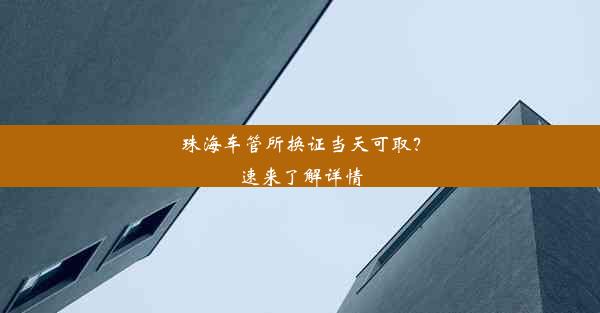 珠海车管所换证当天可取？
速来了解详情